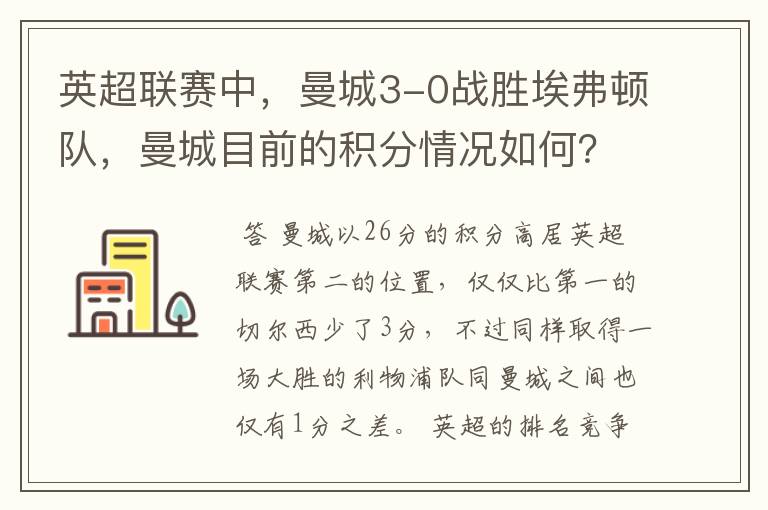 英超联赛中，曼城3-0战胜埃弗顿队，曼城目前的积分情况如何？

答 曼城以26分的积分高居英超联赛第二的位置，仅仅比第一的切尔西少了3分，不过同样取得一场大胜的利物浦队同曼城之间也仅有1分之差。英超的排名竞争